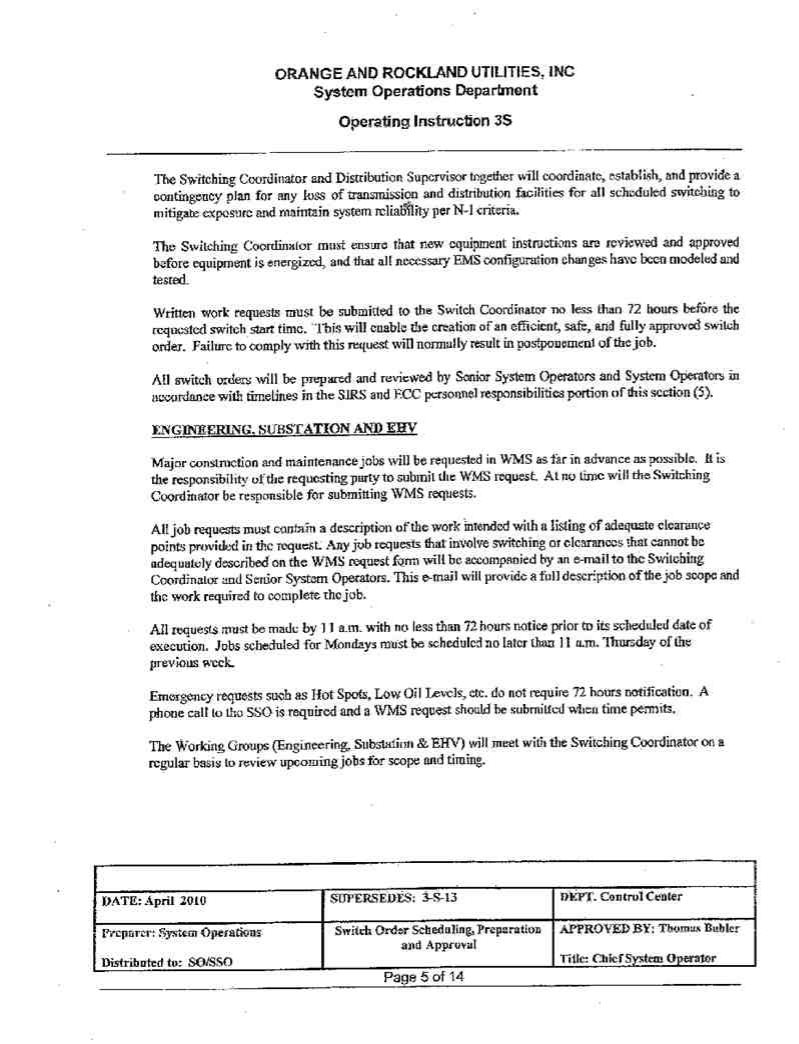 ORANGE AND ROCKLAND UTILITIES, INC
System Operations Department

Operating Instruction 3S

The Switching Coordinator and Distribution Supervisor together will coordinate, establish, and provide a contingency plan for any loss of transmission and distribution facilities for all scheduled switching to mitigate exposure and maintain system reliability per N-1 criteria.

The Switching Coordinator must ensure that new equipment instructions are reviewed and approved before equipment is energized, and that all necessary EMS configuration changes have been modeled and tested.

Written work requests must be submitted to the Switch Coordinator no less than 72 hours before the requested switch start time. This will enable the creation of an efficient, safe, and fully approved switch order. Failure to comply with this request will normally result in postponement of the job.

All switch orders will be prepared and reviewed by Senior System Operators and System Operators in accordance with timelines in the SIRS and ECC personnel responsibilities portion of this section (5).

ENGINEERING, SUBSTATION AND EHV

Major construction and maintenance jobs will be requested in WMS as far in advance as possible. It is the responsibility of the requesting party to submit the WMS request. At no time will the Switching Coordinator be responsible for submitting WMS requests.

All job requests must contain a description of the work intended with a listing of adequate clearance points provided in the request. Any job requests that involve switching or clearances that cannot be adequately described on the WMS request form will be accompanied by an e-mail to the Switching Coordinator and Senior System Operators. This e-mail will provide a full description of the job scope and the work required to complete the job.

All requests must be made by 11 a.m. with no less than 72 hours notice prior to its scheduled date of execution. Jobs scheduled for Mondays must be scheduled no later than 11 a.m. Thursday of the previous week.

Emergency requests such as Hot Spots, Low Oil Levels, etc. do not require 72 hours notification. A phone call to the SSO is required and a WMS request should be submitted when time permits.

The Working Groups (Engineering, Substation & EHV) will meet with the Switching Coordinator on a regular basis to review upcoming jobs for scope and timing.

| DATE: April 2010 | SUPERSEDES: 3-S-13 | DEPT. Control Center |
|---|---|---|
| Preparer: System Operations | Switch Order Scheduling, Preparation and Approval | APPROVED BY: Thomas Buhler |
| Distributed to: SO/SSO | | Title: Chief System Operator |

Page 5 of 14